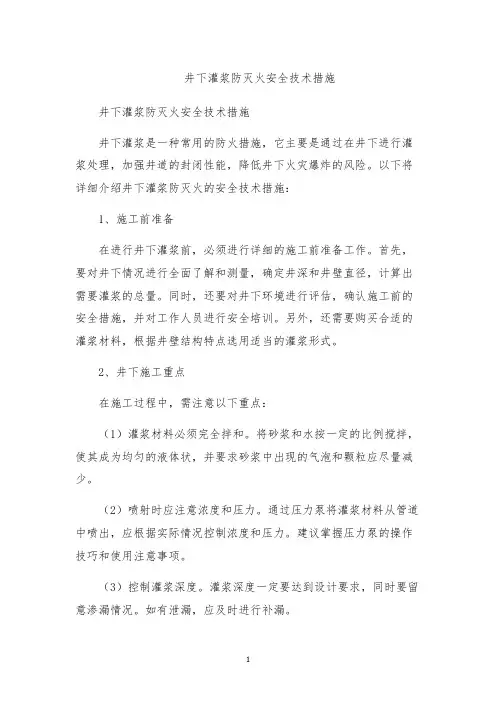 井下灌浆防灭火安全技术措施

井下灌浆防灭火安全技术措施

井下灌浆是一种常用的防火措施，它主要是通过在井下进行灌浆处理，加强井道的封闭性能，降低井下火灾爆炸的风险。以下将详细介绍井下灌浆防灭火的安全技术措施：

1、施工前准备

在进行井下灌浆前，必须进行详细的施工前准备工作。首先，要对井下情况进行全面了解和测量，确定井深和井壁直径，计算出需要灌浆的总量。同时，还要对井下环境进行评估，确认施工前的安全措施，并对工作人员进行安全培训。另外，还需要购买合适的灌浆材料，根据井壁结构特点选用适当的灌浆形式。

2、井下施工重点

在施工过程中，需注意以下重点：

（1）灌浆材料必须完全拌和。将砂浆和水按一定的比例搅拌，使其成为均匀的液体状，并要求砂浆中出现的气泡和颗粒应尽量减少。

（2）喷射时应注意浓度和压力。通过压力泵将灌浆材料从管道中喷出，应根据实际情况控制浓度和压力。建议掌握压力泵的操作技巧和使用注意事项。

（3）控制灌浆深度。灌浆深度一定要达到设计要求，同时要留意渗漏情况。如有泄漏，应及时进行补漏。

1